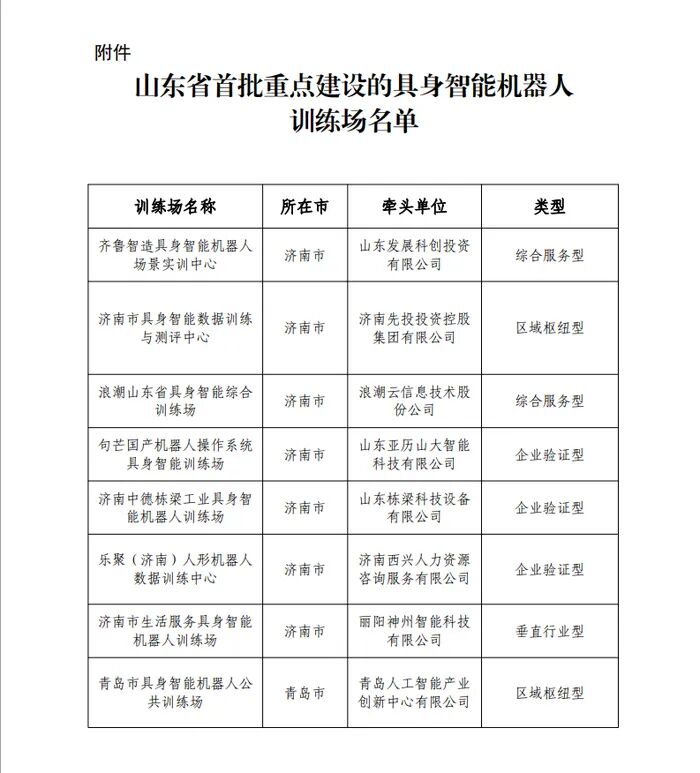 附件

山东省首批重点建设的具身智能机器人训练场名单

| 训练场名称 | 所在市 | 牵头单位 | 类型 |
|---|---|---|---|
| 齐鲁智造具身智能机器人场景实训中心 | 济南市 | 山东发展科创投资有限公司 | 综合服务型 |
| 济南市具身智能数据训练与测评中心 | 济南市 | 济南先投投资控股集团有限公司 | 区域枢纽型 |
| 浪潮山东省具身智能综合训练场 | 济南市 | 浪潮云信息技术股份公司 | 综合服务型 |
| 句芒国产机器人操作系统具身智能训练场 | 济南市 | 山东亚历山大智能科技有限公司 | 企业验证型 |
| 济南中德栋梁工业具身智能机器人训练场 | 济南市 | 山东栋梁科技设备有限公司 | 企业验证型 |
| 乐聚（济南）人形机器人数据训练中心 | 济南市 | 济南西兴人力资源咨询服务有限公司 | 企业验证型 |
| 济南市生活服务具身智能机器人训练场 | 济南市 | 丽阳神州智能科技有限公司 | 垂直行业型 |
| 青岛市具身智能机器人公共训练场 | 青岛市 | 青岛人工智能产业创新中心有限公司 | 区域枢纽型 |